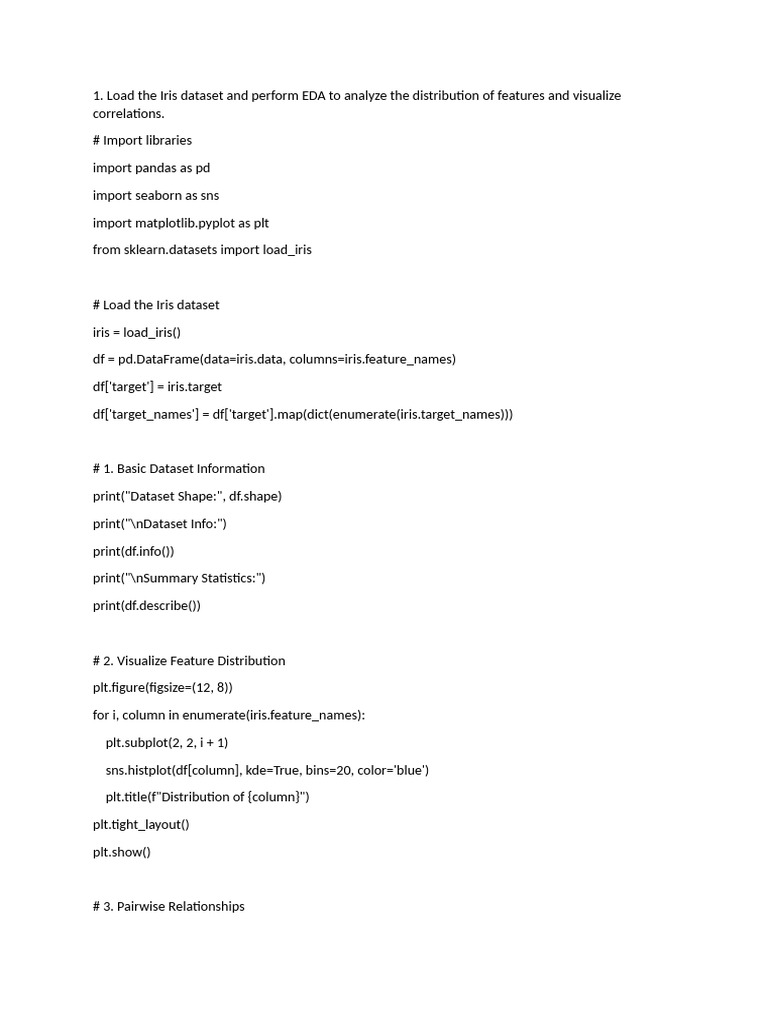 1. Load the Iris dataset and perform EDA to analyze the distribution of features and visualize correlations.

# Import libraries

import pandas as pd

import seaborn as sns

import matplotlib.pyplot as plt

from sklearn.datasets import load_iris

# Load the Iris dataset

iris = load_iris()

df = pd.DataFrame(data=iris.data, columns=iris.feature_names)

df['target'] = iris.target

df['target_names'] = df['target'].map(dict(enumerate(iris.target_names)))

# 1. Basic Dataset Information

print("Dataset Shape:", df.shape)

print("\nDataset Info:")

print(df.info())

print("\nSummary Statistics:")

print(df.describe())

# 2. Visualize Feature Distribution

plt.figure(figsize=(12, 8))

for i, column in enumerate(iris.feature_names):

plt.subplot(2, 2, i + 1)

sns.histplot(df[column], kde=True, bins=20, color='blue')

plt.title(f"Distribution of {column}")

plt.tight_layout()

plt.show()

# 3. Pairwise Relationships